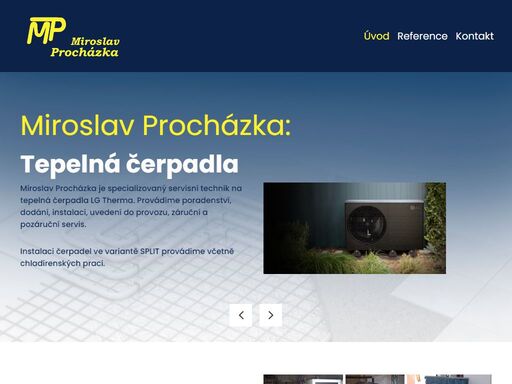 MP Miroslav Procházka

Úvod Reference Kontakt

Miroslav Procházka:

Tepelná čerpadla

Miroslav Procházka je specializovaný servisní technik na tepelná čerpadla LG Therma. Provádíme poradenství, dodání, instalaci, uvedení do provozu, záruční a pozáruční servis.

Instalaci čerpadel ve variantě SPLIT provádíme včetně chladírenských prací.